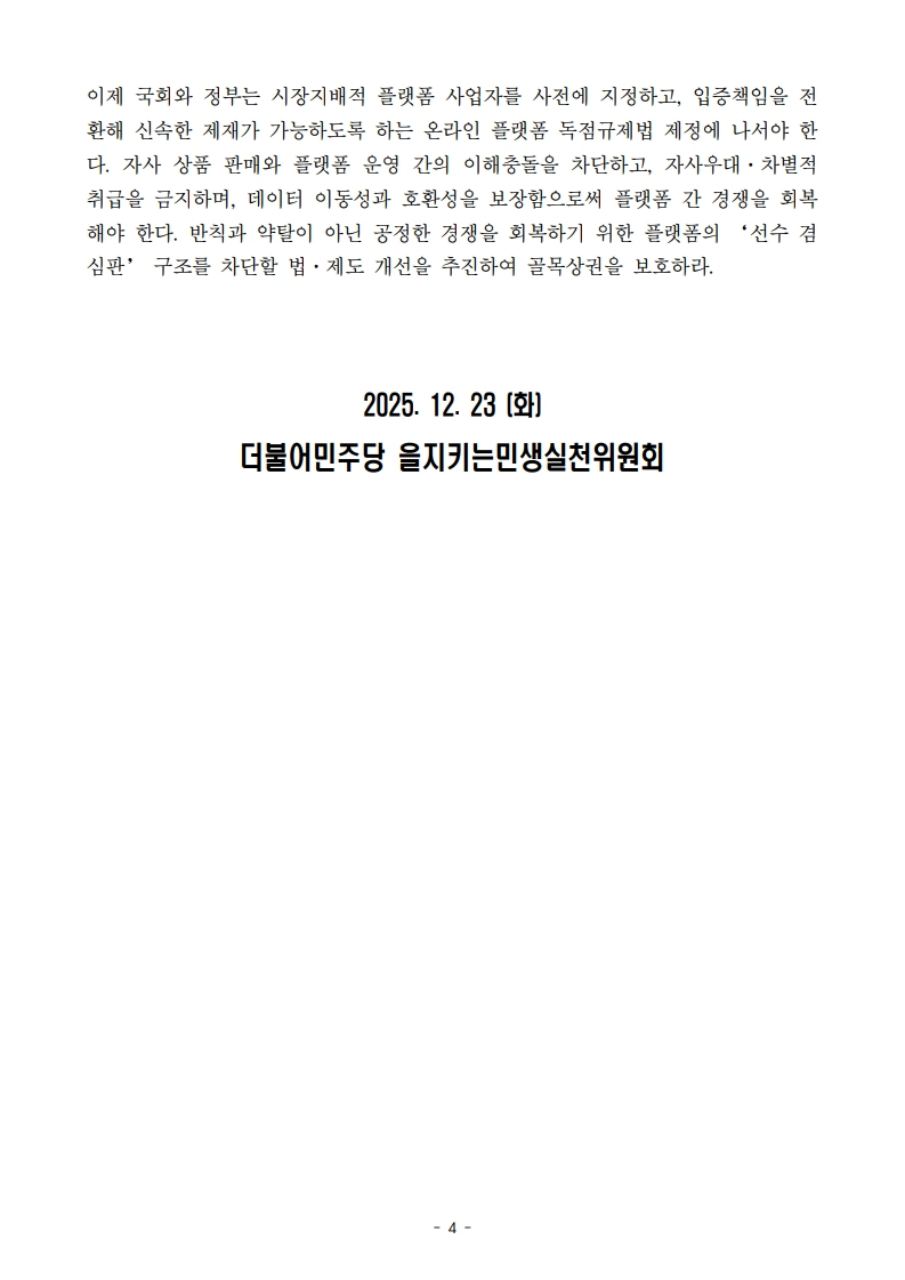 이제 국회와 정부는 시장지배적 플랫폼 사업자를 사전에 지정하고, 입증책임을 전환해 신속한 제재가 가능하도록 하는 온라인 플랫폼 독점규제법 제정에 나서야 한다. 자사 상품 판매와 플랫폼 운영 간의 이해충돌을 차단하고, 자사우대·차별적 취급을 금지하며, 데이터 이동성과 호환성을 보장함으로써 플랫폼 간 경쟁을 회복해야 한다. 반칙과 약탈이 아닌 공정한 경쟁을 회복하기 위한 플랫폼의 '선수 겸 심판' 구조를 차단할 법·제도 개선을 추진하여 골목상권을 보호하라.

2025. 12. 23 (화)

더불어민주당 을지키는민생실천위원회

- 4 -